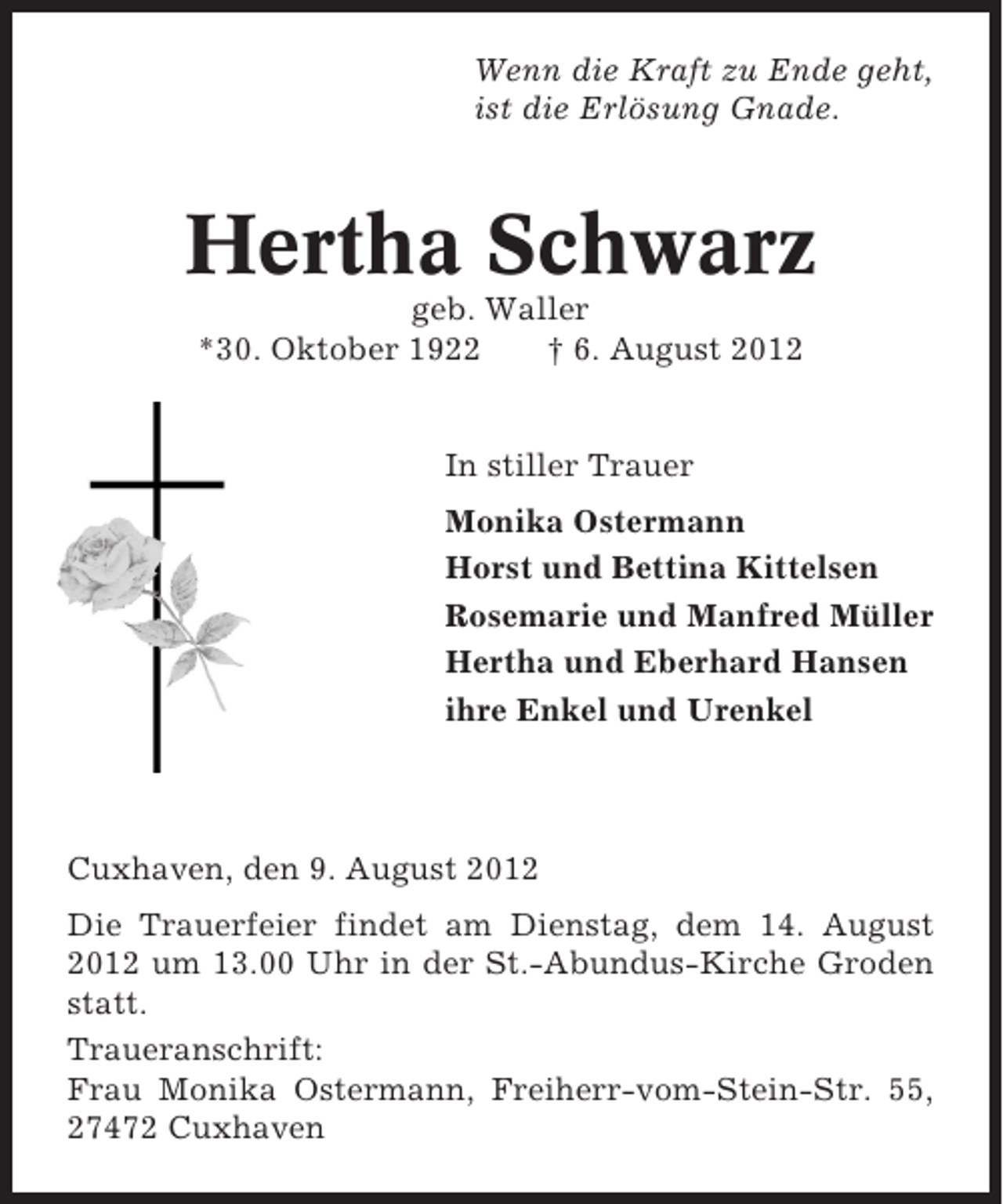 Wenn die Kraft zu Ende geht,
ist die Erlösung Gnade.

Hertha Schwarz

geb. Waller

*30. Oktober 1922 † 6. August 2012

In stiller Trauer

Monika Ostermann
Horst und Bettina Kittelsen
Rosemarie und Manfred Müller
Hertha und Eberhard Hansen
ihre Enkel und Urenkel

Cuxhaven, den 9. August 2012

Die Trauerfeier findet am Dienstag, dem 14. August 2012 um 13.00 Uhr in der St.-Abundus-Kirche Groden statt.

Traueranschrift:
Frau Monika Ostermann, Freiherr-vom-Stein-Str. 55,
27472 Cuxhaven